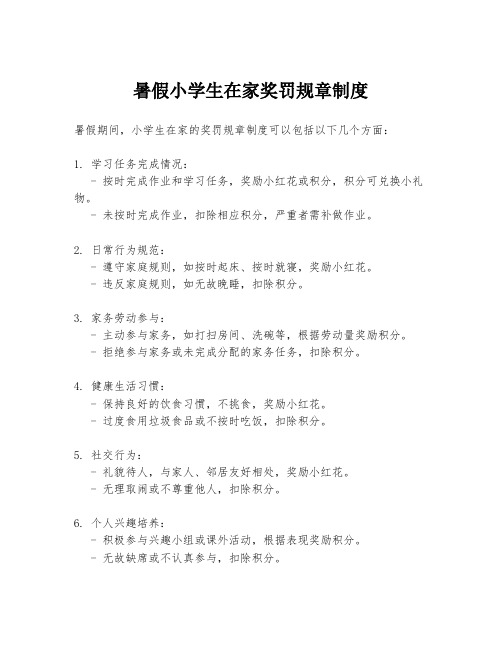 暑假小学生在家奖罚规章制度

暑假期间，小学生在家的奖罚规章制度可以包括以下几个方面：

1. 学习任务完成情况：
- 按时完成作业和学习任务，奖励小红花或积分，积分可兑换小礼物。
- 未按时完成作业，扣除相应积分，严重者需补做作业。

2. 日常行为规范：
- 遵守家庭规则，如按时起床、按时就寝，奖励小红花。
- 违反家庭规则，如无故晚睡，扣除积分。

3. 家务劳动参与：
- 主动参与家务，如打扫房间、洗碗等，根据劳动量奖励积分。
- 拒绝参与家务或未完成分配的家务任务，扣除积分。

4. 健康生活习惯：
- 保持良好的饮食习惯，不挑食，奖励小红花。
- 过度食用垃圾食品或不按时吃饭，扣除积分。

5. 社交行为：
- 礼貌待人，与家人、邻居友好相处，奖励小红花。
- 无理取闹或不尊重他人，扣除积分。

6. 个人兴趣培养：
- 积极参与兴趣小组或课外活动，根据表现奖励积分。
- 无故缺席或不认真参与，扣除积分。